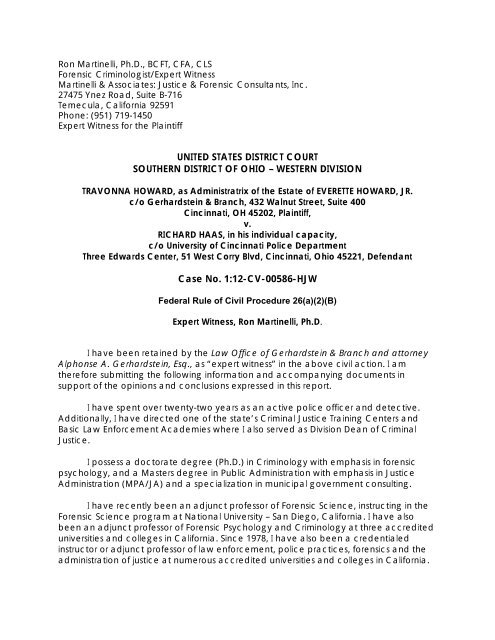 Ron Martinelli, Ph.D., BCFT, CFA, CLS
Forensic Criminologist/Expert Witness
Martinelli & Associates: Justice & Forensic Consultants, Inc.
27475 Ynez Road, Suite B-716
Temecula, California 92591
Phone: (951) 719-1450
Expert Witness for the Plaintiff

UNITED STATES DISTRICT COURT
SOUTHERN DISTRICT OF OHIO – WESTERN DIVISION

TRAVONNA HOWARD, as Administratrix of the Estate of EVERETTE HOWARD, JR.
c/o Gerhardstein & Branch, 432 Walnut Street, Suite 400
Cincinnati, OH 45202, Plaintiff,
v.
RICHARD HAAS, in his individual capacity,
c/o University of Cincinnati Police Department
Three Edwards Center, 51 West Corry Blvd, Cincinnati, Ohio 45221, Defendant

Case No. 1:12-CV-00586-HJW

Federal Rule of Civil Procedure 26(a)(2)(B)

Expert Witness, Ron Martinelli, Ph.D.

I have been retained by the Law Office of Gerhardstein & Branch and attorney Alphonse A. Gerhardstein, Esq., as "expert witness" in the above civil action. I am therefore submitting the following information and accompanying documents in support of the opinions and conclusions expressed in this report.

I have spent over twenty-two years as an active police officer and detective. Additionally, I have directed one of the state's Criminal Justice Training Centers and Basic Law Enforcement Academies where I also served as Division Dean of Criminal Justice.

I possess a doctorate degree (Ph.D.) in Criminology with emphasis in forensic psychology, and a Masters degree in Public Administration with emphasis in Justice Administration (MPA/JA) and a specialization in municipal government consulting.

I have recently been an adjunct professor of Forensic Science, instructing in the Forensic Science program at National University – San Diego, California. I have also been an adjunct professor of Forensic Psychology and Criminology at three accredited universities and colleges in California. Since 1978, I have also been a credentialed instructor or adjunct professor of law enforcement, police practices, forensics and the administration of justice at numerous accredited universities and colleges in California.